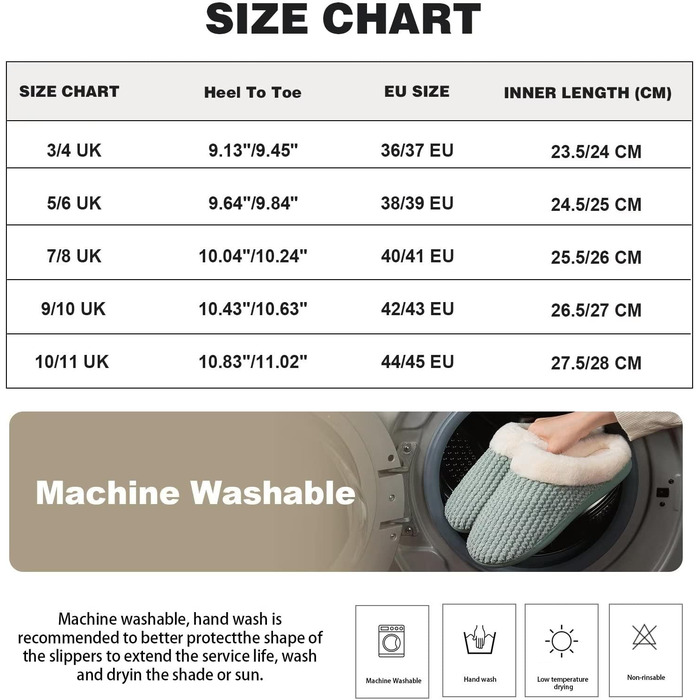 SIZE CHART

| SIZE CHART | Heel To Toe | EU SIZE | INNER LENGTH (CM) |
|---|---|---|---|
| 3/4 UK | 9.13"/9.45" | 36/37 EU | 23.5/24 CM |
| 5/6 UK | 9.64"/9.84" | 38/39 EU | 24.5/25 CM |
| 7/8 UK | 10.04"/10.24" | 40/41 EU | 25.5/26 CM |
| 9/10 UK | 10.43"/10.63" | 42/43 EU | 26.5/27 CM |
| 10/11 UK | 10.83"/11.02" | 44/45 EU | 27.5/28 CM |

Machine Washable

Machine washable, hand wash is recommended to better protectthe shape of the slippers to extend the service life, wash and dryin the shade or sun.

Machine Washable

Hand wash

Low temperature drying

Non-rinsable